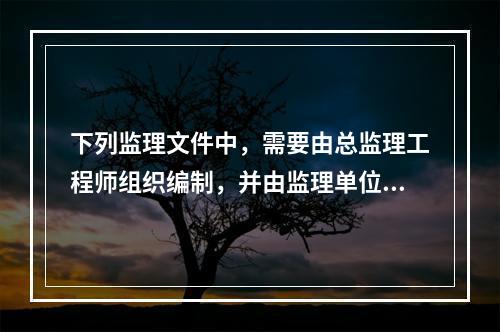 下列监理文件中，需要由总监理工程师组织编制，并由监理单位...